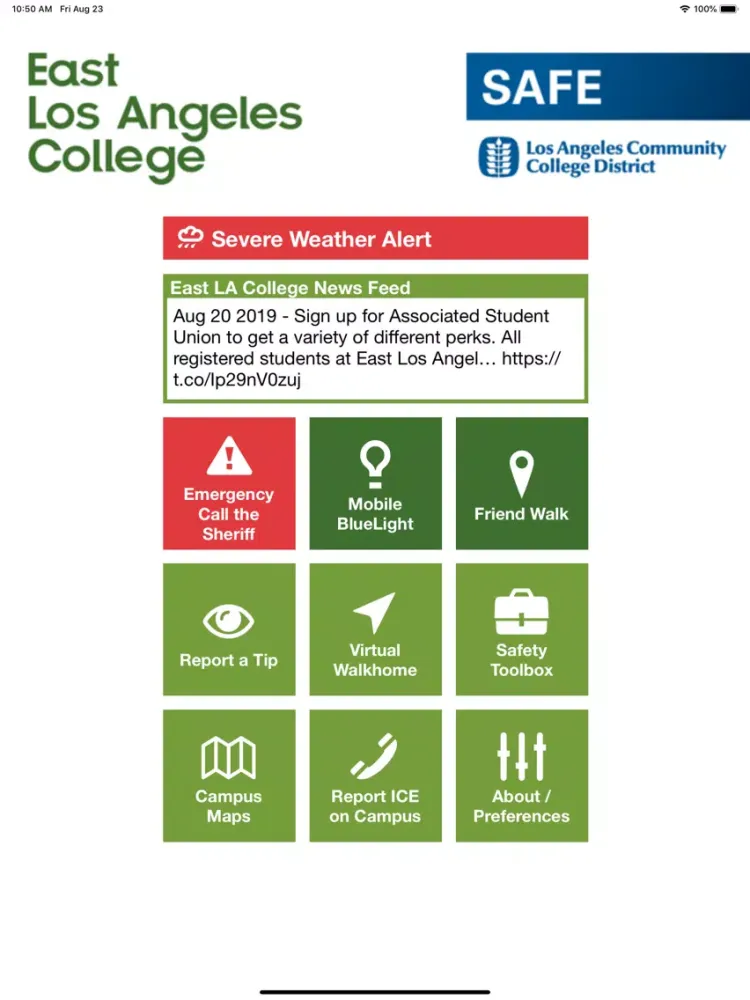 10:50 AM Fri Aug 23

100%

East Los Angeles College

SAFE

Los Angeles Community College District

Severe Weather Alert

East LA College News Feed

Aug 20 2019 - Sign up for Associated Student Union to get a variety of different perks. All registered students at East Los Angel… https://t.co/Ip29nV0zuj

Emergency Call the Sheriff

Mobile BlueLight

Friend Walk

Report a Tip

Virtual Walkhome

Safety Toolbox

Campus Maps

Report ICE on Campus

About / Preferences